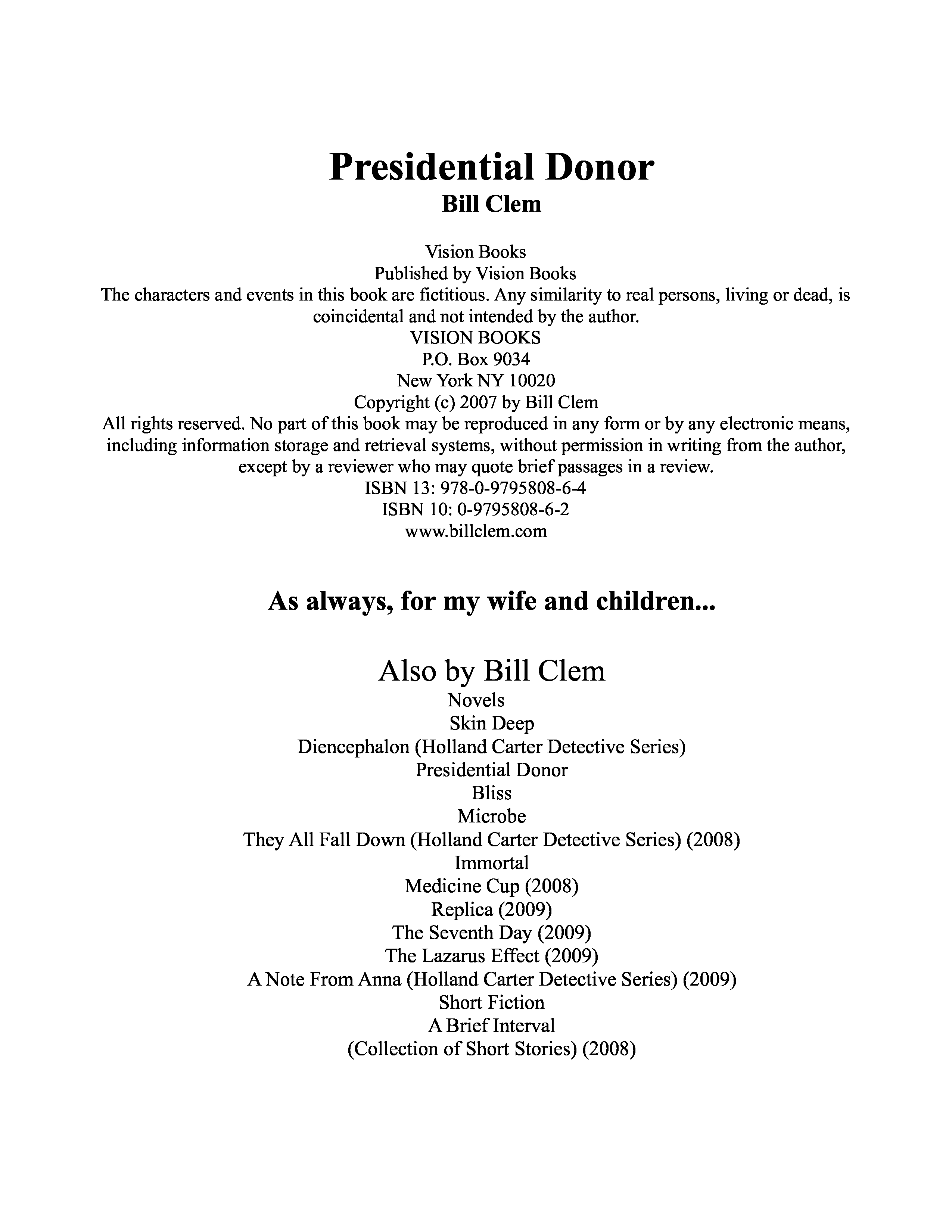 Presidential Donor
Bill Clem

Vision Books
Published by Vision Books
The characters and events in this book are fictitious. Any similarity to real persons, living or dead, is coincidental and not intended by the author.
VISION BOOKS
P.O. Box 9034
New York NY 10020
Copyright (c) 2007 by Bill Clem
All rights reserved. No part of this book may be reproduced in any form or by any electronic means, including information storage and retrieval systems, without permission in writing from the author, except by a reviewer who may quote brief passages in a review.
ISBN 13: 978-0-9795808-6-4
ISBN 10: 0-9795808-6-2
www.billclem.com

As always, for my wife and children...

Also by Bill Clem
Novels
Skin Deep
Diencephalon (Holland Carter Detective Series)
Presidential Donor
Bliss
Microbe
They All Fall Down (Holland Carter Detective Series) (2008)
Immortal
Medicine Cup (2008)
Replica (2009)
The Seventh Day (2009)
The Lazarus Effect (2009)
A Note From Anna (Holland Carter Detective Series) (2009)
Short Fiction
A Brief Interval
(Collection of Short Stories) (2008)